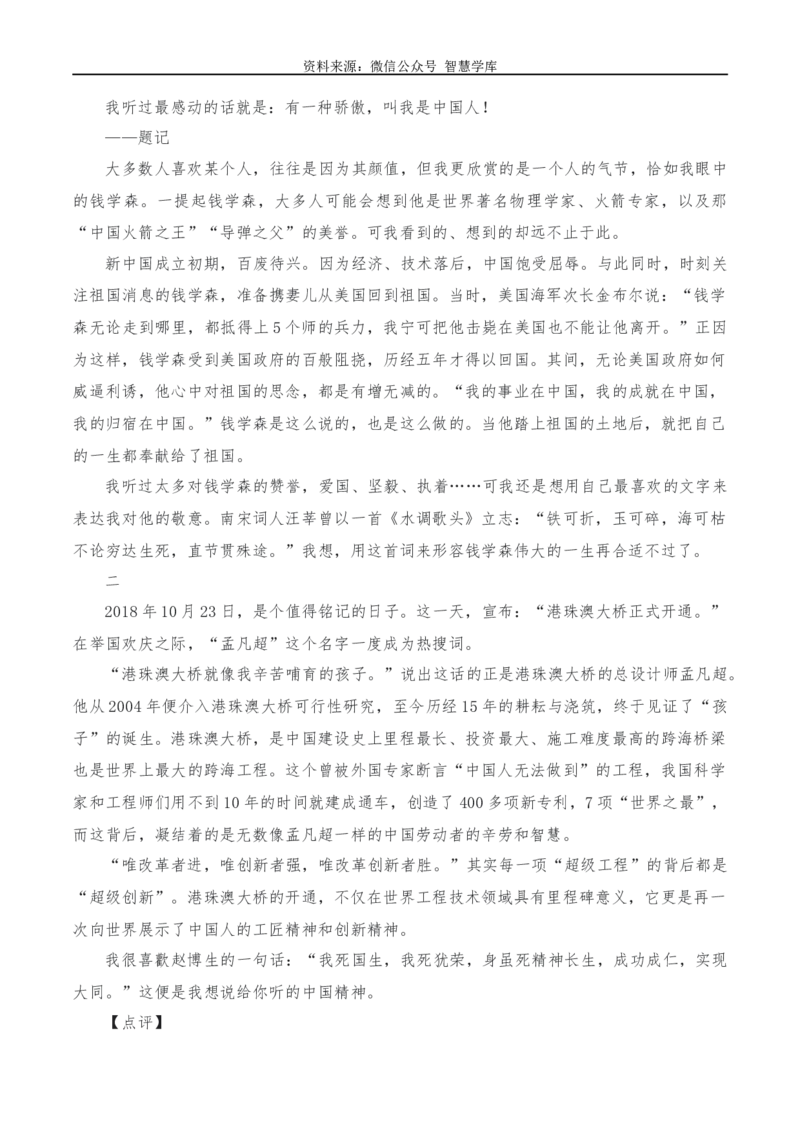 资料来源：微信公众号 智慧学库

我听过最感动的话就是：有一种骄傲，叫我是中国人！

——题记

大多数人喜欢某个人，往往是因为其颜值，但我更欣赏的是一个人的气节，恰如我眼中的钱学森。一提起钱学森，大多人可能会想到他是世界著名物理学家、火箭专家，以及那“中国火箭之王”“导弹之父”的美誉。可我看到的、想到的却远不止于此。

新中国成立初期，百废待兴。因为经济、技术落后，中国饱受屈辱。与此同时，时刻关注祖国消息的钱学森，准备携妻儿从美国回到祖国。当时，美国海军次长金布尔说：“钱学森无论走到哪里，都抵得上5个师的兵力，我宁可把他击毙在美国也不能让他离开。”正因为这样，钱学森受到美国政府的百般阻挠，历经五年才得以回国。其间，无论美国政府如何威逼利诱，他心中对祖国的思念，都是有增无减的。“我的事业在中国，我的成就在中国，我的归宿在中国。”钱学森是这么说的，也是这么做的。当他踏上祖国的土地后，就把自己的一生都奉献给了祖国。

我听过太多对钱学森的赞誉，爱国、坚毅、执着……可我还是想用自己最喜欢的文字来表达我对他的敬意。南宋词人汪莘曾以一首《水调歌头》立志：“铁可折，玉可碎，海可枯不论穷达生死，直节贯殊途。”我想，用这首词来形容钱学森伟大的一生再合适不过了。

二

2018年10月23日，是个值得铭记的日子。这一天，宣布：“港珠澳大桥正式开通。”在举国欢庆之际，“孟凡超”这个名字一度成为热搜词。

“港珠澳大桥就像我辛苦哺育的孩子。”说出这话的正是港珠澳大桥的总设计师孟凡超。他从2004年便介入港珠澳大桥可行性研究，至今历经15年的耕耘与浇筑，终于见证了“孩子”的诞生。港珠澳大桥，是中国建设史上里程最长、投资最大、施工难度最高的跨海桥梁也是世界上最大的跨海工程。这个曾被外国专家断言“中国人无法做到”的工程，我国科学家和工程师们用不到10年的时间就建成通车，创造了400多项新专利，7项“世界之最”，而这背后，凝结着的是无数像孟凡超一样的中国劳动者的辛劳和智慧。

“唯改革者进，唯创新者强，唯改革创新者胜。”其实每一项“超级工程”的背后都是“超级创新”。港珠澳大桥的开通，不仅在世界工程技术领域具有里程碑意义，它更是再一次向世界展示了中国人的工匠精神和创新精神。

我很喜歡赵博生的一句话：“我死国生，我死犹荣，身虽死精神长生，成功成仁，实现大同。”这便是我想说给你听的中国精神。

【点评】